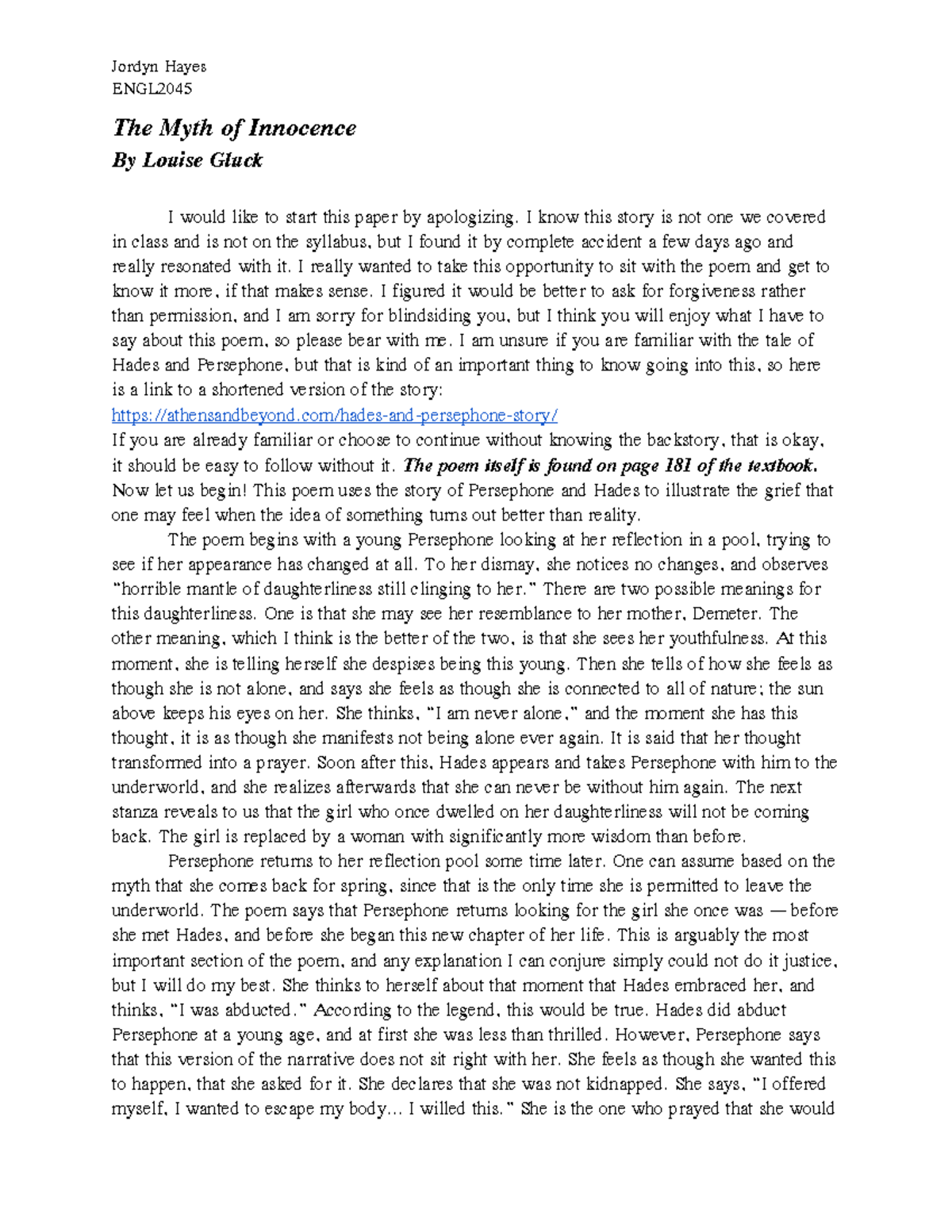 Jordyn Hayes
ENGL2045

The Myth of Innocence
By Louise Gluck

I would like to start this paper by apologizing. I know this story is not one we covered in class and is not on the syllabus, but I found it by complete accident a few days ago and really resonated with it. I really wanted to take this opportunity to sit with the poem and get to know it more, if that makes sense. I figured it would be better to ask for forgiveness rather than permission, and I am sorry for blindsiding you, but I think you will enjoy what I have to say about this poem, so please bear with me. I am unsure if you are familiar with the tale of Hades and Persephone, but that is kind of an important thing to know going into this, so here is a link to a shortened version of the story:
https://athensandbeyond.com/hades-and-persephone-story/
If you are already familiar or choose to continue without knowing the backstory, that is okay, it should be easy to follow without it. The poem itself is found on page 181 of the textbook. Now let us begin! This poem uses the story of Persephone and Hades to illustrate the grief that one may feel when the idea of something turns out better than reality.

The poem begins with a young Persephone looking at her reflection in a pool, trying to see if her appearance has changed at all. To her dismay, she notices no changes, and observes "horrible mantle of daughterliness still clinging to her." There are two possible meanings for this daughterliness. One is that she may see her resemblance to her mother, Demeter. The other meaning, which I think is the better of the two, is that she sees her youthfulness. At this moment, she is telling herself she despises being this young. Then she tells of how she feels as though she is not alone, and says she feels as though she is connected to all of nature; the sun above keeps his eyes on her. She thinks, "I am never alone," and the moment she has this thought, it is as though she manifests not being alone ever again. It is said that her thought transformed into a prayer. Soon after this, Hades appears and takes Persephone with him to the underworld, and she realizes afterwards that she can never be without him again. The next stanza reveals to us that the girl who once dwelled on her daughterliness will not be coming back. The girl is replaced by a woman with significantly more wisdom than before.

Persephone returns to her reflection pool some time later. One can assume based on the myth that she comes back for spring, since that is the only time she is permitted to leave the underworld. The poem says that Persephone returns looking for the girl she once was — before she met Hades, and before she began this new chapter of her life. This is arguably the most important section of the poem, and any explanation I can conjure simply could not do it justice, but I will do my best. She thinks to herself about that moment that Hades embraced her, and thinks, "I was abducted." According to the legend, this would be true. Hades did abduct Persephone at a young age, and at first she was less than thrilled. However, Persephone says that this version of the narrative does not sit right with her. She feels as though she wanted this to happen, that she asked for it. She declares that she was not kidnapped. She says, "I offered myself, I wanted to escape my body... I willed this." She is the one who prayed that she would